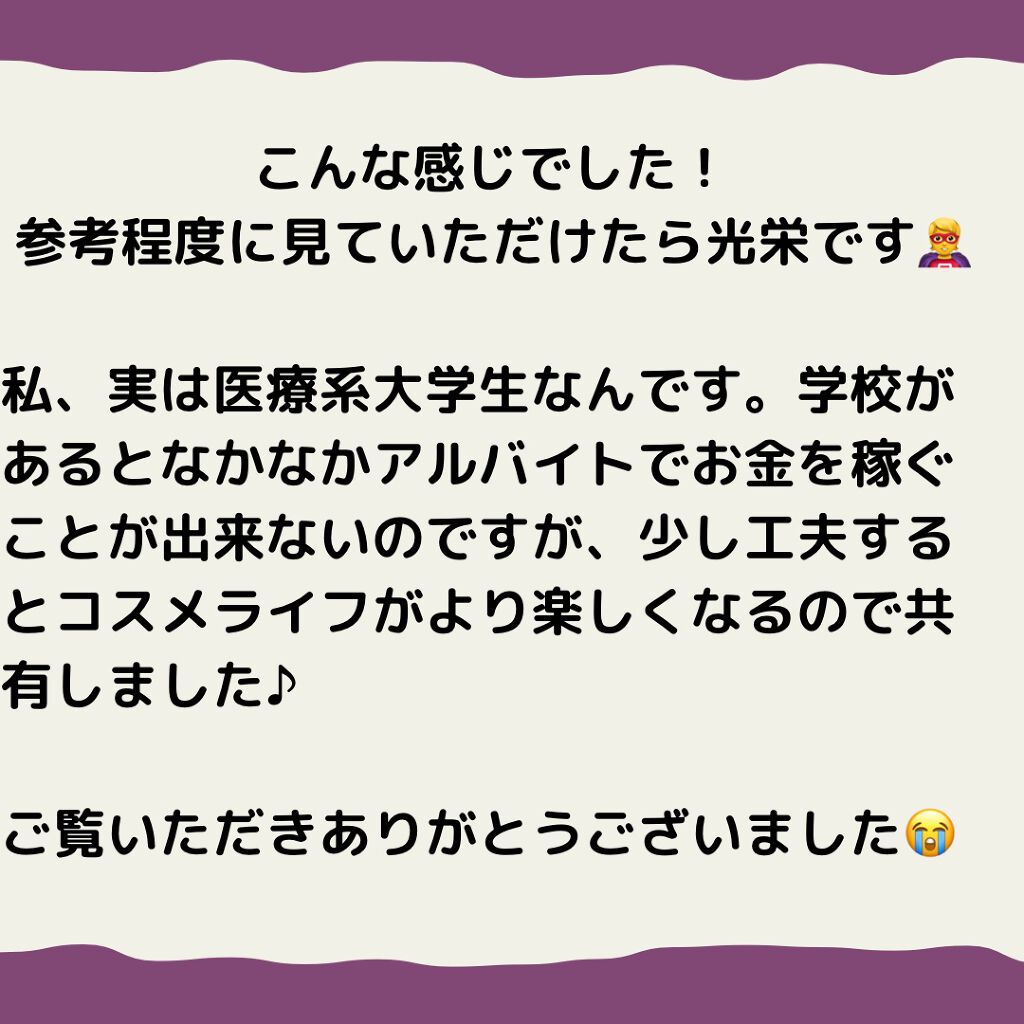 こんな感じでした！
参考程度に見ていただけたら光栄です🦸

私、実は医療系大学生なんです。学校があるとなかなかアルバイトでお金を稼ぐことが出来ないのですが、少し工夫するとコスメライフがより楽しくなるので共有しました♪

ご覧いただきありがとうございました😭